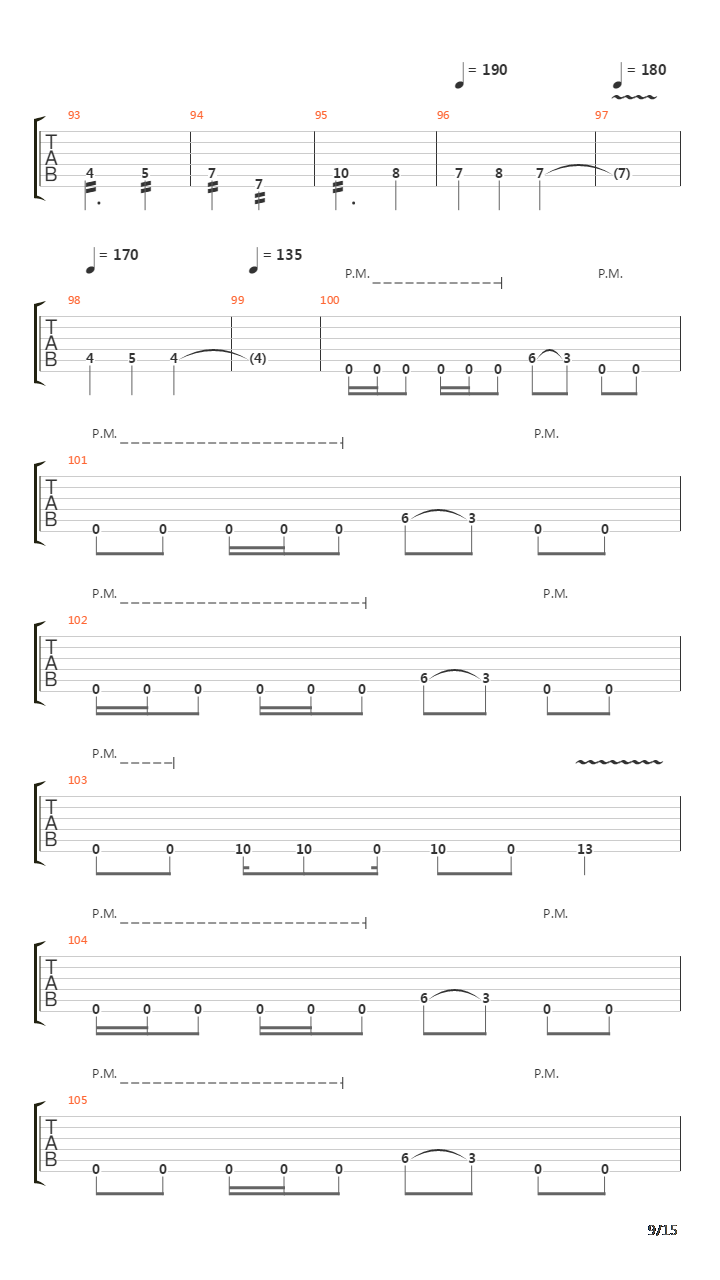 = 190
= 180

93
94
95
96
97

T
A
B

4 5 7 7 10 8 7 8 7 (7)

= 170
= 135
P.M.
P.M.

98
99
100

T
A
B

4 5 4 (4) 0 0 0 0 0 0 6 3 0 0

P.M.
P.M.

101

T
A
B

0 0 0 0 0 6 3 0 0

P.M.
P.M.

102

T
A
B

0 0 0 0 0 0 6 3 0 0

P.M.

103

T
A
B

0 0 10 10 0 10 0 13

P.M.
P.M.

104

T
A
B

0 0 0 0 0 0 6 3 0 0

P.M.
P.M.

105

T
A
B

0 0 0 0 0 6 3 0 0

9/15